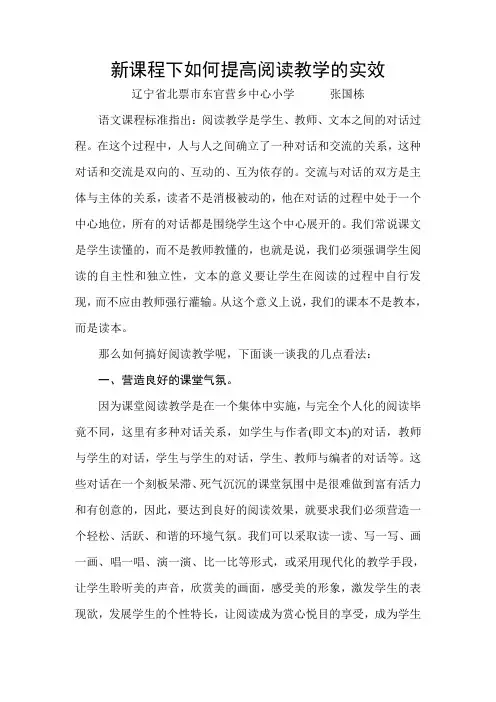 新课程下如何提高阅读教学的实效

辽宁省北票市东官营乡中心小学　　张国栋

语文课程标准指出：阅读教学是学生、教师、文本之间的对话过程。在这个过程中，人与人之间确立了一种对话和交流的关系，这种对话和交流是双向的、互动的、互为依存的。交流与对话的双方是主体与主体的关系，读者不是消极被动的，他在对话的过程中处于一个中心地位，所有的对话都是围绕学生这个中心展开的。我们常说课文是学生读懂的，而不是教师教懂的，也就是说，我们必须强调学生阅读的自主性和独立性，文本的意义要让学生在阅读的过程中自行发现，而不应由教师强行灌输。从这个意义上说，我们的课本不是教本，而是读本。

那么如何搞好阅读教学呢，下面谈一谈我的几点看法：

一、营造良好的课堂气氛。

因为课堂阅读教学是在一个集体中实施，与完全个人化的阅读毕竟不同，这里有多种对话关系，如学生与作者(即文本)的对话，教师与学生的对话，学生与学生的对话，学生、教师与编者的对话等。这些对话在一个刻板呆滞、死气沉沉的课堂氛围中是很难做到富有活力和有创意的，因此，要达到良好的阅读效果，就要求我们必须营造一个轻松、活跃、和谐的环境气氛。我们可以采取读一读、写一写、画一画、唱一唱、演一演、比一比等形式，或采用现代化的教学手段，让学生聆听美的声音，欣赏美的画面，感受美的形象，激发学生的表现欲，发展学生的个性特长，让阅读成为赏心悦目的享受，成为学生